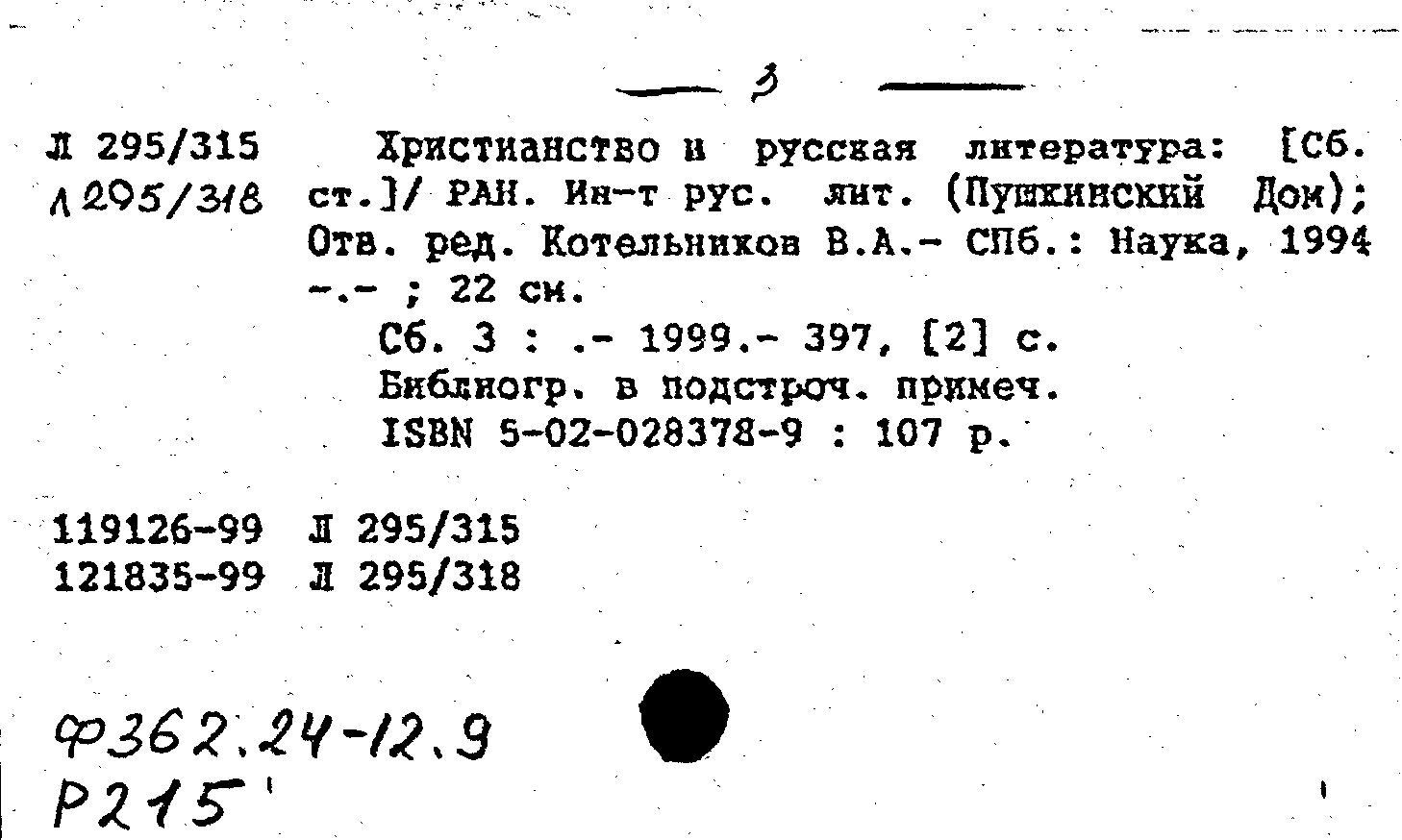 — 3 —

Л 295/315
Л 295/318

Христианство и русская литература: [Сб. ст.]/ РАН. Ин-т рус. лит. (Пушкинский Дом); Отв. ред. Котельников В.А.- СПб.: Наука, 1994 -.- ; 22 см.
Сб. 3 : .- 1999.- 397, [2] с.
Библиогр. в подстроч. примеч.
ISBN 5-02-028378-9 : 107 р.

119126-99 Л 295/315
121835-99 Л 295/318

Ф362.24-12.9
Р215